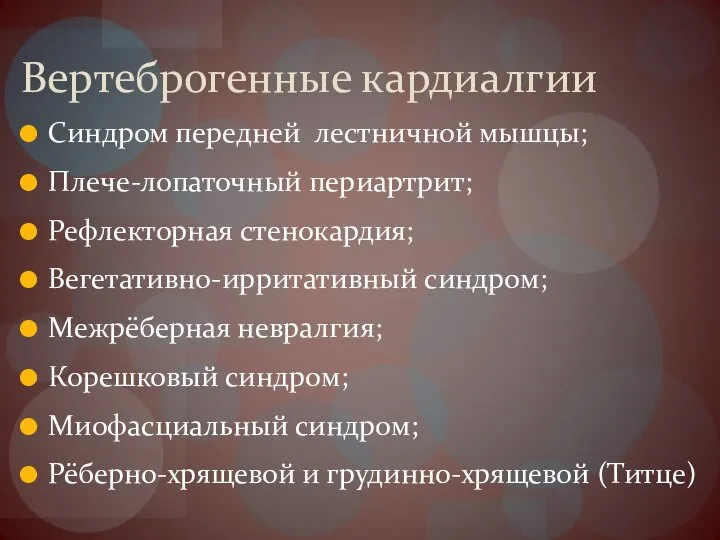 Вертеброгенные кардиалгии

Синдром передней лестничной мышцы;

Плече-лопаточный периартрит;

Рефлекторная стенокардия;

Вегетативно-ирритативный синдром;

Межрёберная невралгия;

Корешковый синдром;

Миофасциальный синдром;

Рёберно-хрящевой и грудинно-хрящевой (Титце)